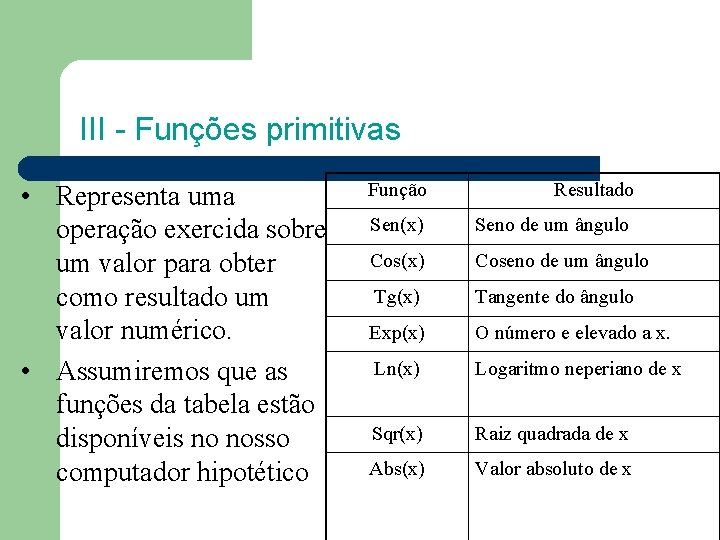 III - Funções primitivas

• Representa uma operação exercida sobre um valor para obter como resultado um valor numérico.
• Assumiremos que as funções da tabela estão disponíveis no nosso computador hipotético

| Função | Resultado |
|---|---|
| Sen(x) | Seno de um ângulo |
| Cos(x) | Coseno de um ângulo |
| Tg(x) | Tangente do ângulo |
| Exp(x) | O número e elevado a x. |
| Ln(x) | Logaritmo neperiano de x |
| Sqr(x) | Raiz quadrada de x |
| Abs(x) | Valor absoluto de x |